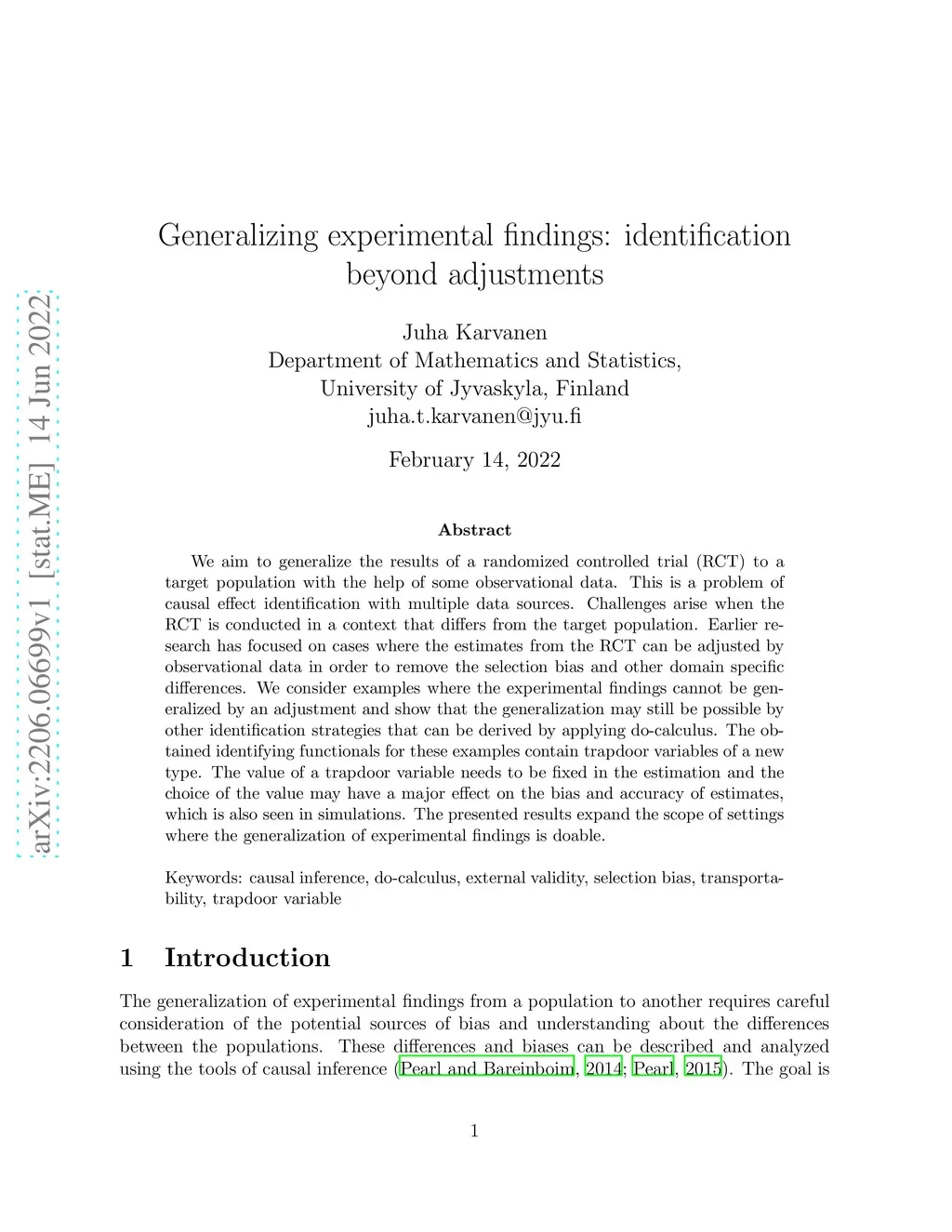 arXiv:2206.06699v1 [stat.ME] 14 Jun 2022

Generalizing experimental findings: identification beyond adjustments

Juha Karvanen
Department of Mathematics and Statistics,
University of Jyvaskyla, Finland
juha.t.karvanen@jyu.fi

February 14, 2022

Abstract

We aim to generalize the results of a randomized controlled trial (RCT) to a target population with the help of some observational data. This is a problem of causal effect identification with multiple data sources. Challenges arise when the RCT is conducted in a context that differs from the target population. Earlier research has focused on cases where the estimates from the RCT can be adjusted by observational data in order to remove the selection bias and other domain specific differences. We consider examples where the experimental findings cannot be generalized by an adjustment and show that the generalization may still be possible by other identification strategies that can be derived by applying do-calculus. The obtained identifying functionals for these examples contain trapdoor variables of a new type. The value of a trapdoor variable needs to be fixed in the estimation and the choice of the value may have a major effect on the bias and accuracy of estimates, which is also seen in simulations. The presented results expand the scope of settings where the generalization of experimental findings is doable.

Keywords: causal inference, do-calculus, external validity, selection bias, transportability, trapdoor variable

1 Introduction

The generalization of experimental findings from a population to another requires careful consideration of the potential sources of bias and understanding about the differences between the populations. These differences and biases can be described and analyzed using the tools of causal inference (Pearl and Bareinboim, 2014; Pearl, 2015). The goal is

1